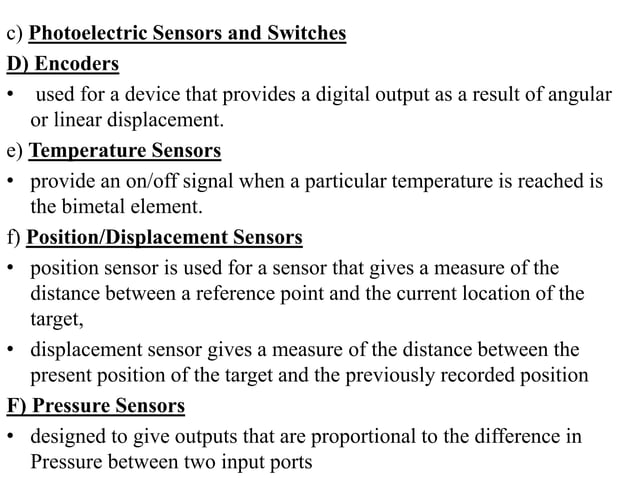 c) Photoelectric Sensors and Switches

D) Encoders

• used for a device that provides a digital output as a result of angular or linear displacement.

e) Temperature Sensors

• provide an on/off signal when a particular temperature is reached is the bimetal element.

f) Position/Displacement Sensors

• position sensor is used for a sensor that gives a measure of the distance between a reference point and the current location of the target,

• displacement sensor gives a measure of the distance between the present position of the target and the previously recorded position

F) Pressure Sensors

• designed to give outputs that are proportional to the difference in Pressure between two input ports